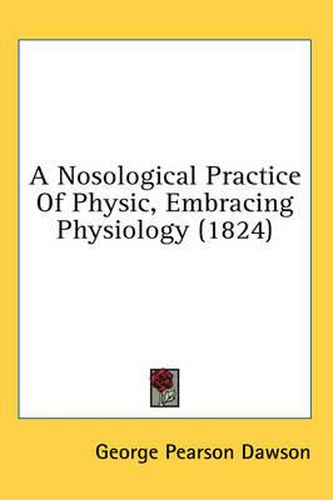 A Nosological Practice Of Physic, Embracing Physiology (1824)

George Pearson Dawson